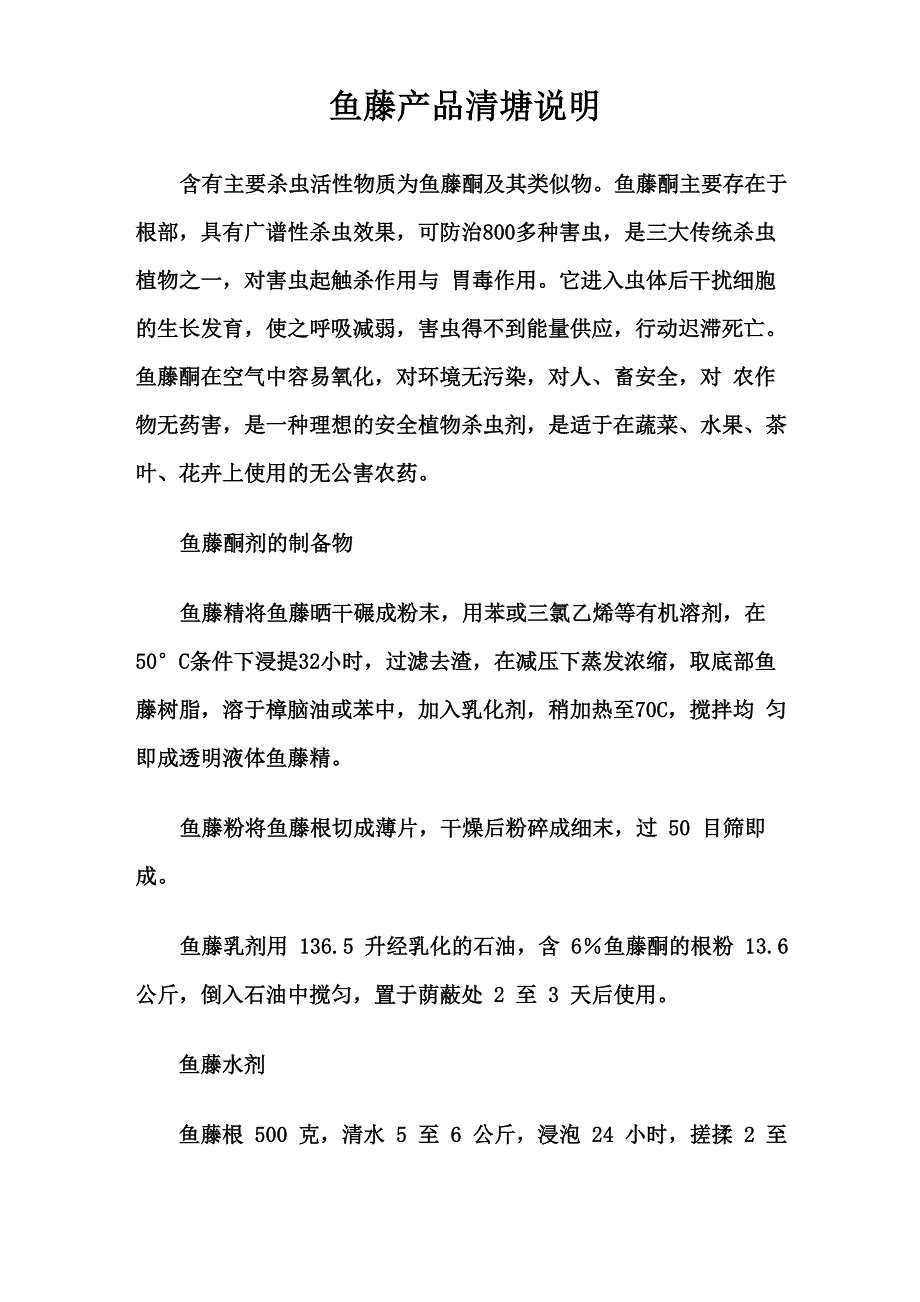 鱼藤产品清塘说明

含有主要杀虫活性物质为鱼藤酮及其类似物。鱼藤酮主要存在于根部，具有广谱性杀虫效果，可防治800多种害虫，是三大传统杀虫植物之一，对害虫起触杀作用与 胃毒作用。它进入虫体后干扰细胞的生长发育，使之呼吸减弱，害虫得不到能量供应，行动迟滞死亡。鱼藤酮在空气中容易氧化，对环境无污染，对人、畜安全，对 农作物无药害，是一种理想的安全植物杀虫剂，是适于在蔬菜、水果、茶叶、花卉上使用的无公害农药。

鱼藤酮剂的制备物

鱼藤精将鱼藤晒干碾成粉末，用苯或三氯乙烯等有机溶剂，在50°C条件下浸提32小时，过滤去渣，在减压下蒸发浓缩，取底部鱼藤树脂，溶于樟脑油或苯中，加入乳化剂，稍加热至70C，搅拌均 匀即成透明液体鱼藤精。

鱼藤粉将鱼藤根切成薄片，干燥后粉碎成细末，过 50 目筛即成。

鱼藤乳剂用 136.5 升经乳化的石油，含 6%鱼藤酮的根粉 13.6 公斤，倒入石油中搅匀，置于荫蔽处 2 至 3 天后使用。

鱼藤水剂

鱼藤根 500 克，清水 5 至 6 公斤，浸泡 24 小时，搓揉 2 至